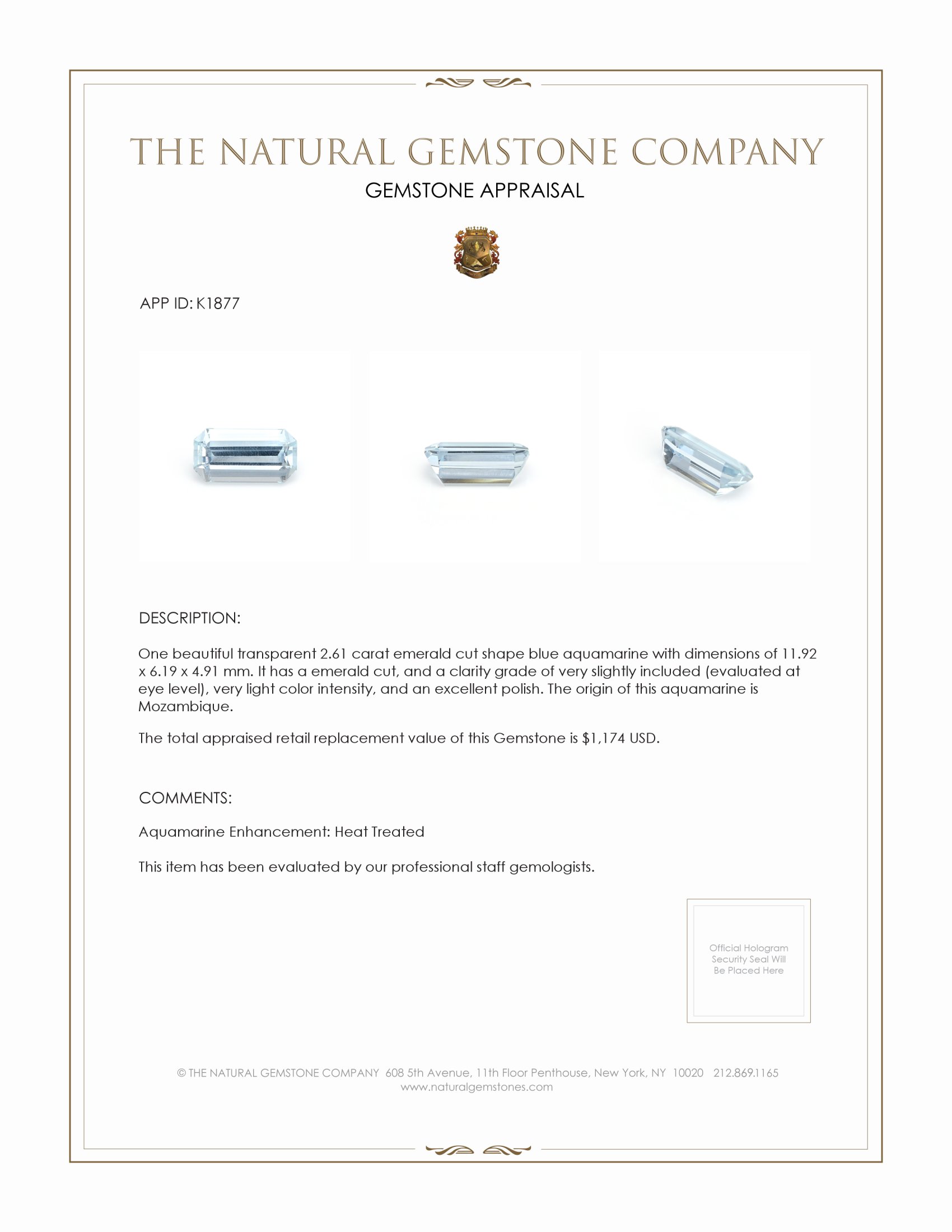 THE NATURAL GEMSTONE COMPANY

GEMSTONE APPRAISAL

APP ID: K1877

DESCRIPTION:

One beautiful transparent 2.61 carat emerald cut shape blue aquamarine with dimensions of 11.92 x 6.19 x 4.91 mm. It has a emerald cut, and a clarity grade of very slightly included (evaluated at eye level), very light color intensity, and an excellent polish. The origin of this aquamarine is Mozambique.

The total appraised retail replacement value of this Gemstone is $1,174 USD.

COMMENTS:

Aquamarine Enhancement: Heat Treated

This item has been evaluated by our professional staff gemologists.

Official Hologram Security Seal Will Be Placed Here

© THE NATURAL GEMSTONE COMPANY 608 5th Avenue, 11th Floor Penthouse, New York, NY 10020 212.869.1165
www.naturalgemstones.com